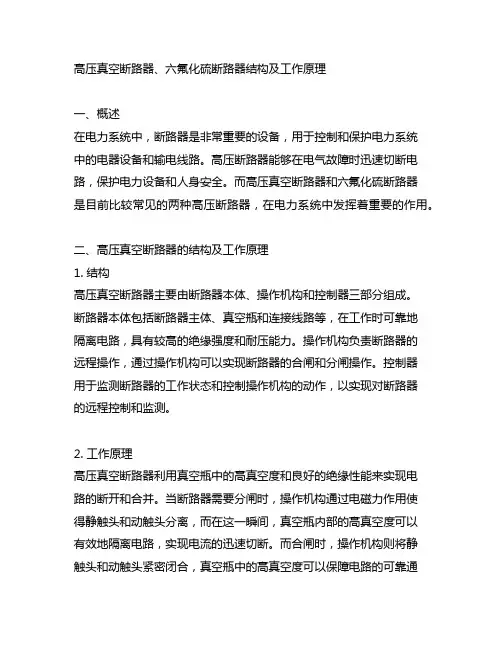 高压真空断路器、六氟化硫断路器结构及工作原理

一、概述
在电力系统中，断路器是非常重要的设备，用于控制和保护电力系统中的电器设备和输电线路。高压断路器能够在电气故障时迅速切断电路，保护电力设备和人身安全。而高压真空断路器和六氟化硫断路器是目前比较常见的两种高压断路器，在电力系统中发挥着重要的作用。

二、高压真空断路器的结构及工作原理
1. 结构
高压真空断路器主要由断路器本体、操作机构和控制器三部分组成。断路器本体包括断路器主体、真空瓶和连接线路等，在工作时可靠地隔离电路，具有较高的绝缘强度和耐压能力。操作机构负责断路器的远程操作，通过操作机构可以实现断路器的合闸和分闸操作。控制器用于监测断路器的工作状态和控制操作机构的动作，以实现对断路器的远程控制和监测。

2. 工作原理
高压真空断路器利用真空瓶中的高真空度和良好的绝缘性能来实现电路的断开和合并。当断路器需要分闸时，操作机构通过电磁力作用使得静触头和动触头分离，而在这一瞬间，真空瓶内部的高真空度可以有效地隔离电路，实现电流的迅速切断。而合闸时，操作机构则将静触头和动触头紧密闭合，真空瓶中的高真空度可以保障电路的可靠通